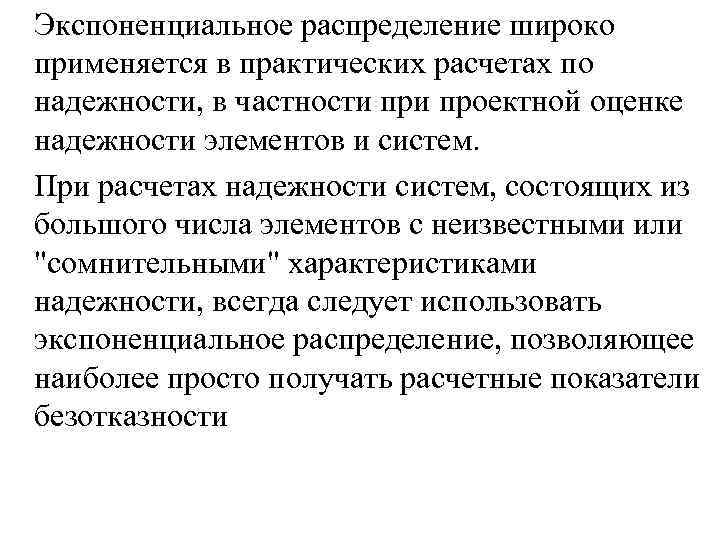 Экспоненциальное распределение широко применяется в практических расчетах по надежности, в частности при проектной оценке надежности элементов и систем.

При расчетах надежности систем, состоящих из большого числа элементов с неизвестными или "сомнительными" характеристиками надежности, всегда следует использовать экспоненциальное распределение, позволяющее наиболее просто получать расчетные показатели безотказности